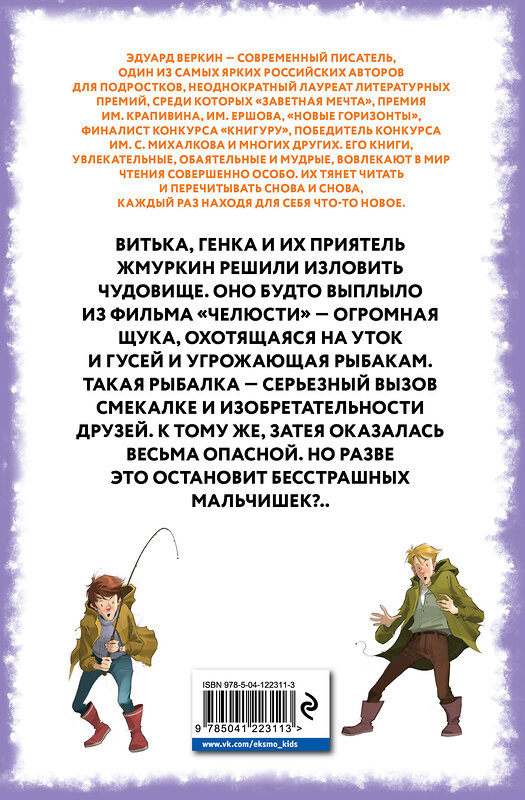 ЭДУАРД ВЕРКИН — СОВРЕМЕННЫЙ ПИСАТЕЛЬ, ОДИН ИЗ САМЫХ ЯРКИХ РОССИЙСКИХ АВТОРОВ ДЛЯ ПОДРОСТКОВ, НЕОДНОКРАТНЫЙ ЛАУРЕАТ ЛИТЕРАТУРНЫХ ПРЕМИЙ, СРЕДИ КОТОРЫХ «ЗАВЕТНАЯ МЕЧТА», ПРЕМИЯ ИМ. КРАПИВИНА, ИМ. ЕРШОВА, «НОВЫЕ ГОРИЗОНТЫ», ФИНАЛИСТ КОНКУРСА «КНИГУРУ», ПОБЕДИТЕЛЬ КОНКУРСА ИМ. С. МИХАЛКОВА И МНОГИХ ДРУГИХ. ЕГО КНИГИ, УВЛЕКАТЕЛЬНЫЕ, ОБАЯТЕЛЬНЫЕ И МУДРЫЕ, ВОВЛЕКАЮТ В МИР ЧТЕНИЯ СОВЕРШЕННО ОСОБО. ИХ ТЯНЕТ ЧИТАТЬ И ПЕРЕЧИТЫВАТЬ СНОВА И СНОВА, КАЖДЫЙ РАЗ НАХОДЯ ДЛЯ СЕБЯ ЧТО-ТО НОВОЕ.

ВИТЬКА, ГЕНКА И ИХ ПРИЯТЕЛЬ ЖМУРКИН РЕШИЛИ ИЗЛОВИТЬ ЧУДОВИЩЕ. ОНО БУДТО ВЫПЛЫЛО ИЗ ФИЛЬМА «ЧЕЛЮСТИ» — ОГРОМНАЯ ЩУКА, ОХОТЯЩАЯСЯ НА УТОК И ГУСЕЙ И УГРОЖАЮЩАЯ РЫБАКАМ. ТАКАЯ РЫБАЛКА — СЕРЬЕЗНЫЙ ВЫЗОВ СМЕКАЛКЕ И ИЗОБРЕТАТЕЛЬНОСТИ ДРУЗЕЙ. К ТОМУ ЖЕ, ЗАТЕЯ ОКАЗАЛАСЬ ВЕСЬМА ОПАСНОЙ. НО РАЗВЕ ЭТО ОСТАНОВИТ БЕССТРАШНЫХ МАЛЬЧИШЕК?..

ISBN 978-5-04-122311-3

9 785041 223113 >

www.vk.com/eksmo_kids